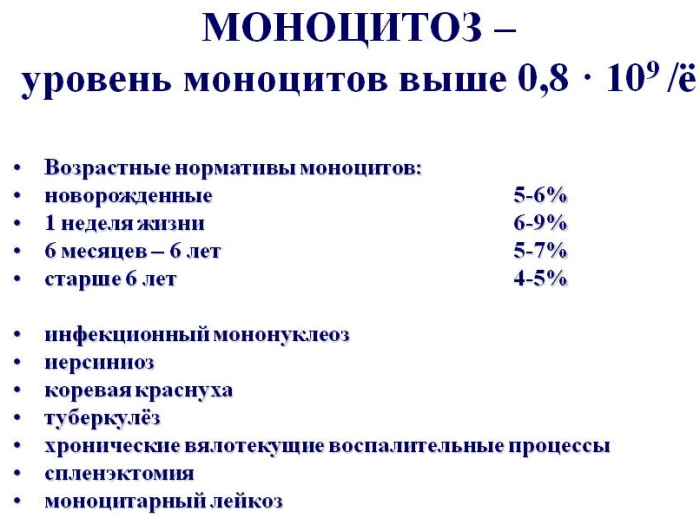 МОНОЦИТОЗ –
уровень моноцитов выше $0,8 \cdot 10^9$ /ё

• Возрастные нормативы моноцитов:
• новорожденные 5-6%
• 1 неделя жизни 6-9%
• 6 месяцев – 6 лет 5-7%
• старше 6 лет 4-5%

• инфекционный мононуклеоз
• иерсиниоз
• коревая краснуха
• туберкулёз
• хронические вялотекущие воспалительные процессы
• спленэктомия
• моноцитарный лейкоз